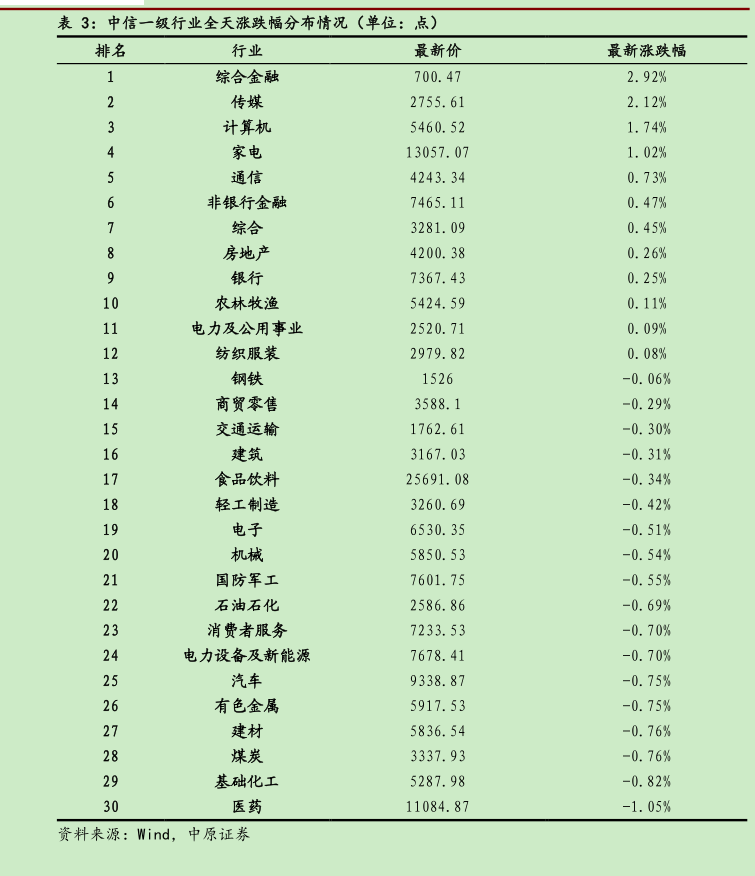 表 3：中信一级行业全天涨跌幅分布情况（单位：点）

| 排名 | 行业 | 最新价 | 最新涨跌幅 |
|---|---|---|---|
| 1 | 综合金融 | 700.47 | 2.92% |
| 2 | 传媒 | 2755.61 | 2.12% |
| 3 | 计算机 | 5460.52 | 1.74% |
| 4 | 家电 | 13057.07 | 1.02% |
| 5 | 通信 | 4243.34 | 0.73% |
| 6 | 非银行金融 | 7465.11 | 0.47% |
| 7 | 综合 | 3281.09 | 0.45% |
| 8 | 房地产 | 4200.38 | 0.26% |
| 9 | 银行 | 7367.43 | 0.25% |
| 10 | 农林牧渔 | 5424.59 | 0.11% |
| 11 | 电力及公用事业 | 2520.71 | 0.09% |
| 12 | 纺织服装 | 2979.82 | 0.08% |
| 13 | 钢铁 | 1526 | -0.06% |
| 14 | 商贸零售 | 3588.1 | -0.29% |
| 15 | 交通运输 | 1762.61 | -0.30% |
| 16 | 建筑 | 3167.03 | -0.31% |
| 17 | 食品饮料 | 25691.08 | -0.34% |
| 18 | 轻工制造 | 3260.69 | -0.42% |
| 19 | 电子 | 6530.35 | -0.51% |
| 20 | 机械 | 5850.53 | -0.54% |
| 21 | 国防军工 | 7601.75 | -0.55% |
| 22 | 石油石化 | 2586.86 | -0.69% |
| 23 | 消费者服务 | 7233.53 | -0.70% |
| 24 | 电力设备及新能源 | 7678.41 | -0.70% |
| 25 | 汽车 | 9338.87 | -0.75% |
| 26 | 有色金属 | 5917.53 | -0.75% |
| 27 | 建材 | 5836.54 | -0.76% |
| 28 | 煤炭 | 3337.93 | -0.76% |
| 29 | 基础化工 | 5287.98 | -0.82% |
| 30 | 医药 | 11084.87 | -1.05% |

资料来源：Wind，中原证券